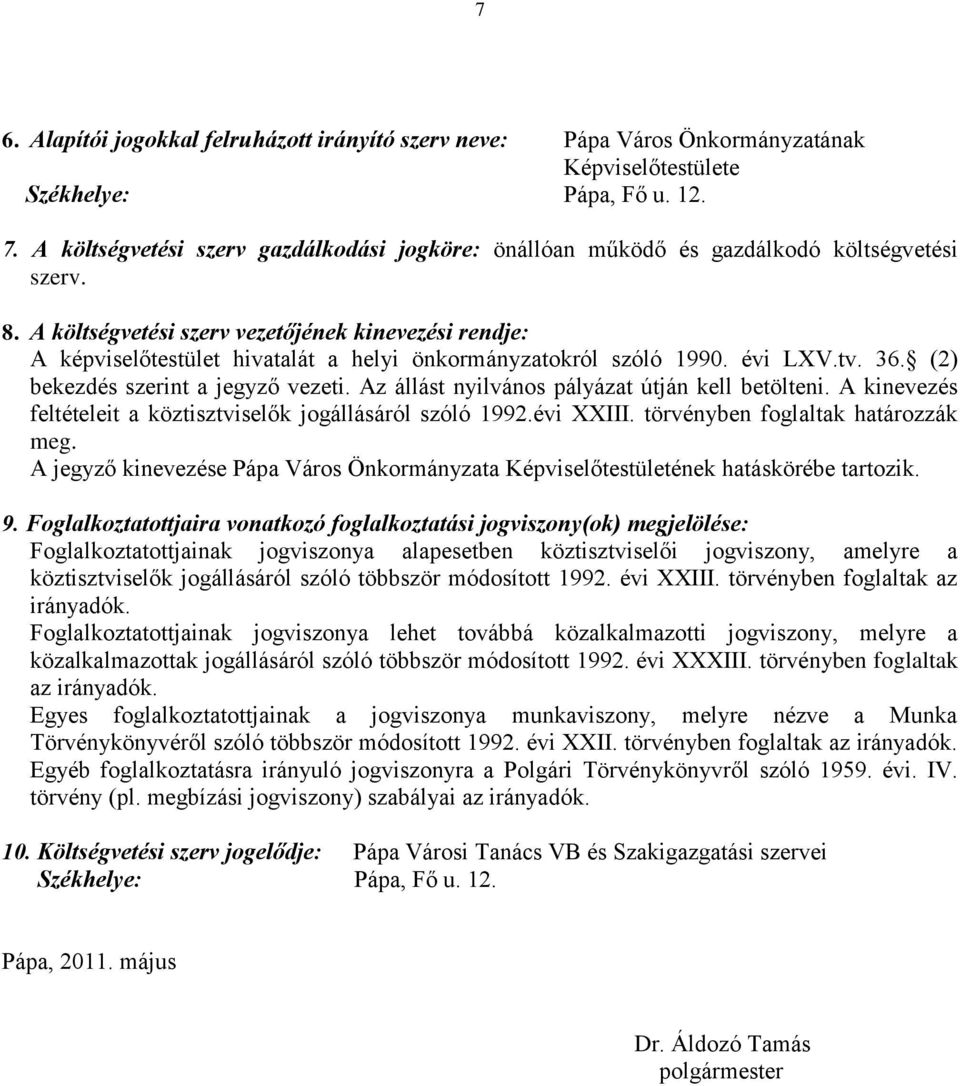 7

6. Alapítói jogokkal felruházott irányító szerv neve: Pápa Város Önkormányzatának Képviselőtestülete
Székhelye: Pápa, Fő u. 12.

7. A költségvetési szerv gazdálkodási jogköre: önállóan működő és gazdálkodó költségvetési szerv.

8. A költségvetési szerv vezetőjének kinevezési rendje:
A képviselőtestület hivatalát a helyi önkormányzatokról szóló 1990. évi LXV.tv. 36. (2) bekezdés szerint a jegyző vezeti. Az állást nyilvános pályázat útján kell betölteni. A kinevezés feltételeit a köztisztviselők jogállásáról szóló 1992.évi XXIII. törvényben foglaltak határozzák meg.
A jegyző kinevezése Pápa Város Önkormányzata Képviselőtestületének hatáskörébe tartozik.

9. Foglalkoztatottjaira vonatkozó foglalkoztatási jogviszony(ok) megjelölése:
Foglalkoztatottjainak jogviszonya alapesetben köztisztviselői jogviszony, amelyre a köztisztviselők jogállásáról szóló többször módosított 1992. évi XXIII. törvényben foglaltak az irányadók.
Foglalkoztatottjainak jogviszonya lehet továbbá közalkalmazotti jogviszony, melyre a közalkalmazottak jogállásáról szóló többször módosított 1992. évi XXXIII. törvényben foglaltak az irányadók.
Egyes foglalkoztatottjainak a jogviszonya munkaviszony, melyre nézve a Munka Törvénykönyvéről szóló többször módosított 1992. évi XXII. törvényben foglaltak az irányadók.
Egyéb foglalkoztatásra irányuló jogviszonyra a Polgári Törvénykönyvről szóló 1959. évi. IV. törvény (pl. megbízási jogviszony) szabályai az irányadók.

10. Költségvetési szerv jogelődje: Pápa Városi Tanács VB és Szakigazgatási szervei
Székhelye: Pápa, Fő u. 12.

Pápa, 2011. május

Dr. Áldozó Tamás
polgármester